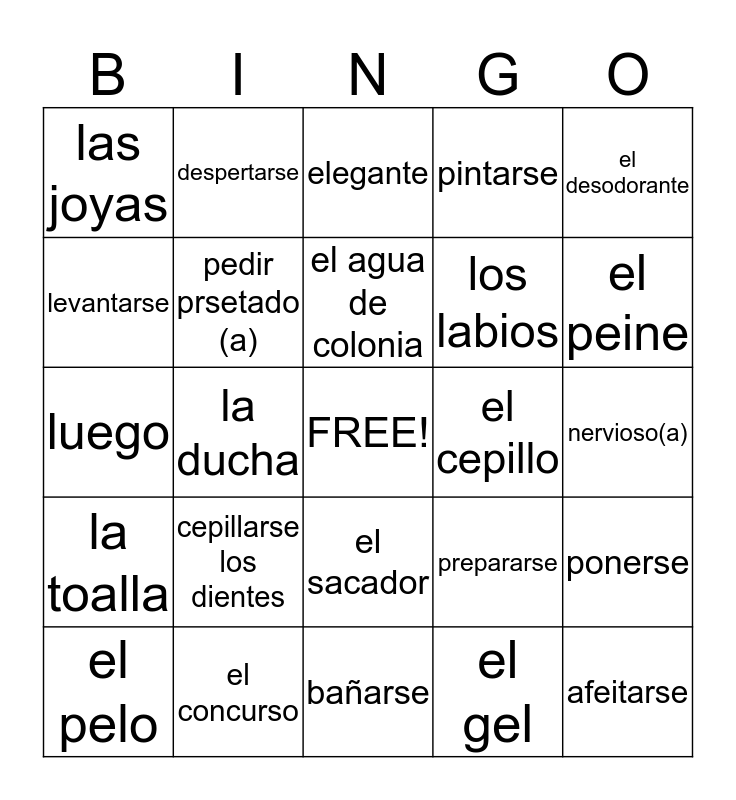 | B | I | N | G | O |
|---|---|---|---|---|
| las joyas | despertarse | elegante | pintarse | el desodorante |
| levantarse | pedir prsetado (a) | el agua de colonia | los labios | el peine |
| luego | la ducha | FREE! | el cepillo | nervioso(a) |
| la toalla | cepillarse los dientes | el sacador | prepararse | ponerse |
| el pelo | el concurso | bañarse | el gel | afeitarse |